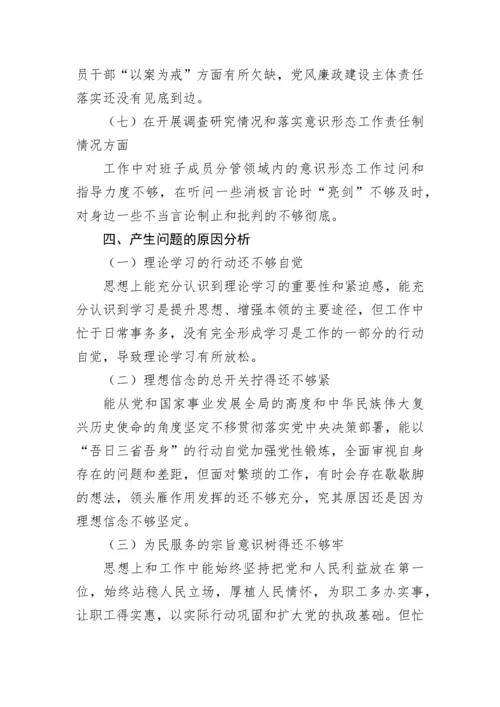 员干部“以案为戒”方面有所欠缺，党风廉政建设主体责任落实还没有见底到边。

（七）在开展调查研究情况和落实意识形态工作责任制情况方面

工作中对班子成员分管领域内的意识形态工作过问和指导力度不够，在听问一些消极言论时“亮剑”不够及时，对身边一些不当言论制止和批判的不够彻底。

四、产生问题的原因分析

（一）理论学习的行动还不够自觉

思想上能充分认识到理论学习的重要性和紧迫感，能充分认识到学习是提升思想、增强本领的主要途径，但工作中忙于日常事务多，没有完全形成学习是工作的一部分的行动自觉，导致理论学习有所放松。

（二）理想信念的总开关拧得还不够紧

能从党和国家事业发展全局的高度和中华民族伟大复兴历史使命的角度坚定不移贯彻落实党中央决策部署，能以“吾日三省吾身”的行动自觉加强党性锻炼，全面审视自身存在的问题和差距，但面对繁琐的工作，有时会存在歇歇脚的想法，领头雁作用发挥的还不够充分，究其原因还是因为理想信念不够坚定。

（三）为民服务的宗旨意识树得还不够牢

思想上和工作中能始终坚持把党和人民利益放在第一位，始终站稳人民立场，厚植人民情怀，为职工多办实事，让职工得实惠，以实际行动巩固和扩大党的执政基础。但忙